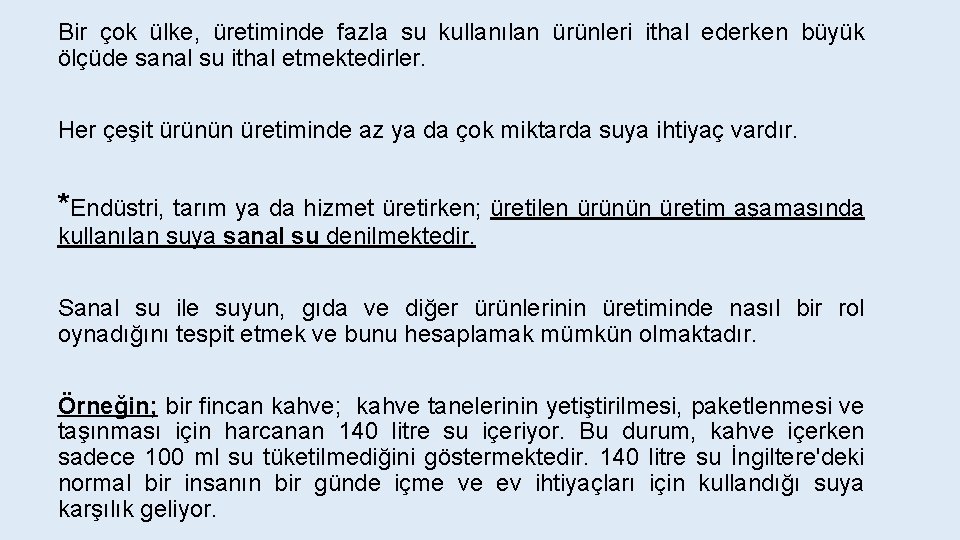 Bir çok ülke, üretiminde fazla su kullanılan ürünleri ithal ederken büyük ölçüde sanal su ithal etmektedirler.

Her çeşit ürünün üretiminde az ya da çok miktarda suya ihtiyaç vardır.

*Endüstri, tarım ya da hizmet üretirken; üretilen ürünün üretim aşamasında kullanılan suya sanal su denilmektedir.

Sanal su ile suyun, gıda ve diğer ürünlerinin üretiminde nasıl bir rol oynadığını tespit etmek ve bunu hesaplamak mümkün olmaktadır.

Örneğin; bir fincan kahve; kahve tanelerinin yetiştirilmesi, paketlenmesi ve taşınması için harcanan 140 litre su içeriyor. Bu durum, kahve içerken sadece 100 ml su tüketilmediğini göstermektedir. 140 litre su İngiltere'deki normal bir insanın bir günde içme ve ev ihtiyaçları için kullandığı suya karşılık geliyor.